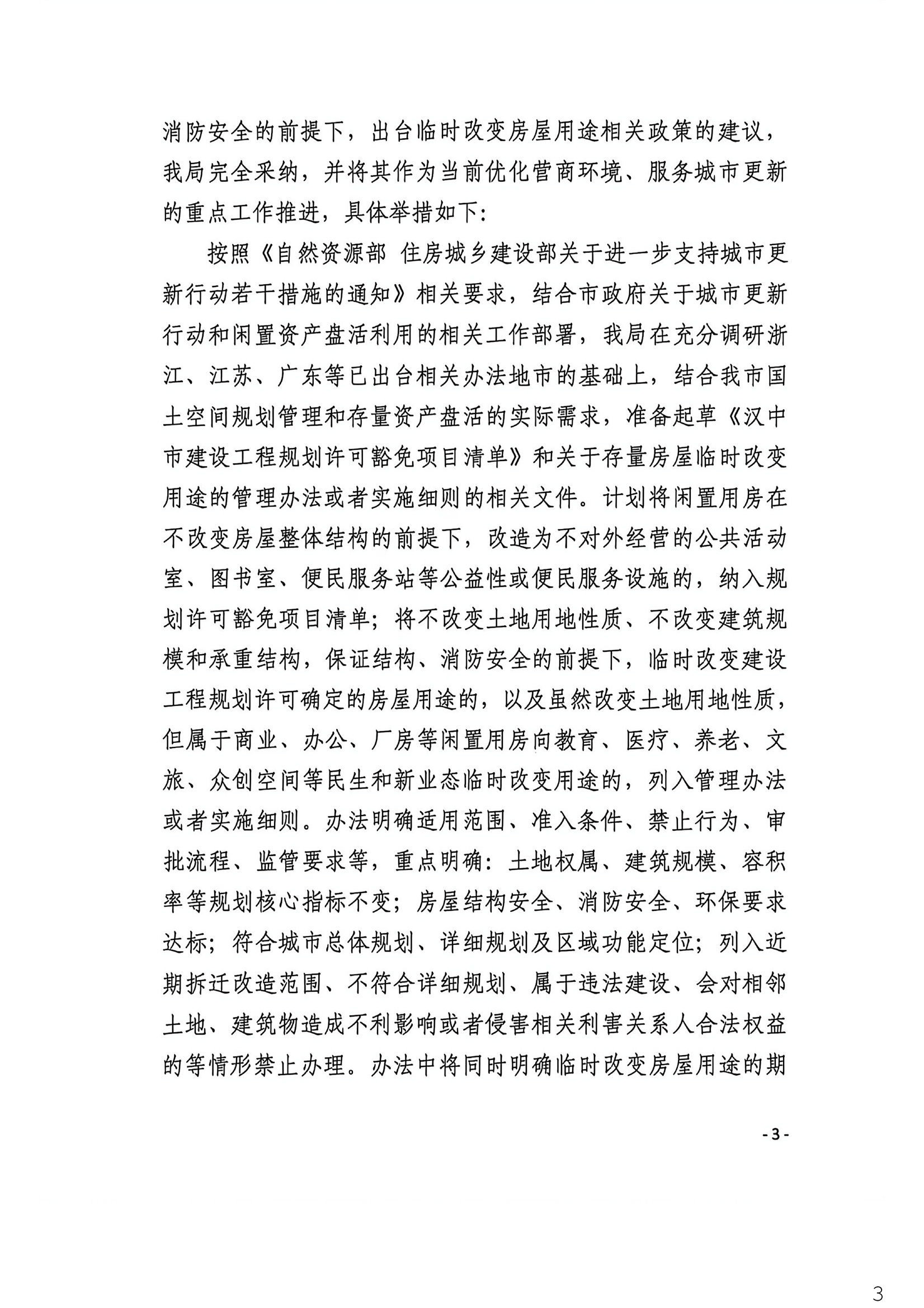 消防安全的前提下，出台临时改变房屋用途相关政策的建议，我局完全采纳，并将其作为当前优化营商环境、服务城市更新的重点工作推进，具体举措如下：

按照《自然资源部 住房城乡建设部关于进一步支持城市更新行动若干措施的通知》相关要求，结合市政府关于城市更新行动和闲置资产盘活利用的相关工作部署，我局在充分调研浙江、江苏、广东等已出台相关办法地市的基础上，结合我市国土空间规划管理和存量资产盘活的实际需求，准备起草《汉中市建设工程规划许可豁免项目清单》和关于存量房屋临时改变用途的管理办法或者实施细则的相关文件。计划将闲置用房在不改变房屋整体结构的前提下，改造为不对外经营的公共活动室、图书室、便民服务站等公益性或便民服务设施的，纳入规划许可豁免项目清单；将不改变土地用地性质、不改变建筑规模和承重结构，保证结构、消防安全的前提下，临时改变建设工程规划许可确定的房屋用途的，以及虽然改变土地用地性质，但属于商业、办公、厂房等闲置用房向教育、医疗、养老、文旅、众创空间等民生和新业态临时改变用途的，列入管理办法或者实施细则。办法明确适用范围、准入条件、禁止行为、审批流程、监管要求等，重点明确：土地权属、建筑规模、容积率等规划核心指标不变；房屋结构安全、消防安全、环保要求达标；符合城市总体规划、详细规划及区域功能定位；列入近期拆迁改造范围、不符合详细规划、属于违法建设、会对相邻土地、建筑物造成不利影响或者侵害相关利害关系人合法权益的等情形禁止办理。办法中将同时明确临时改变房屋用途的期

- 3 -

3